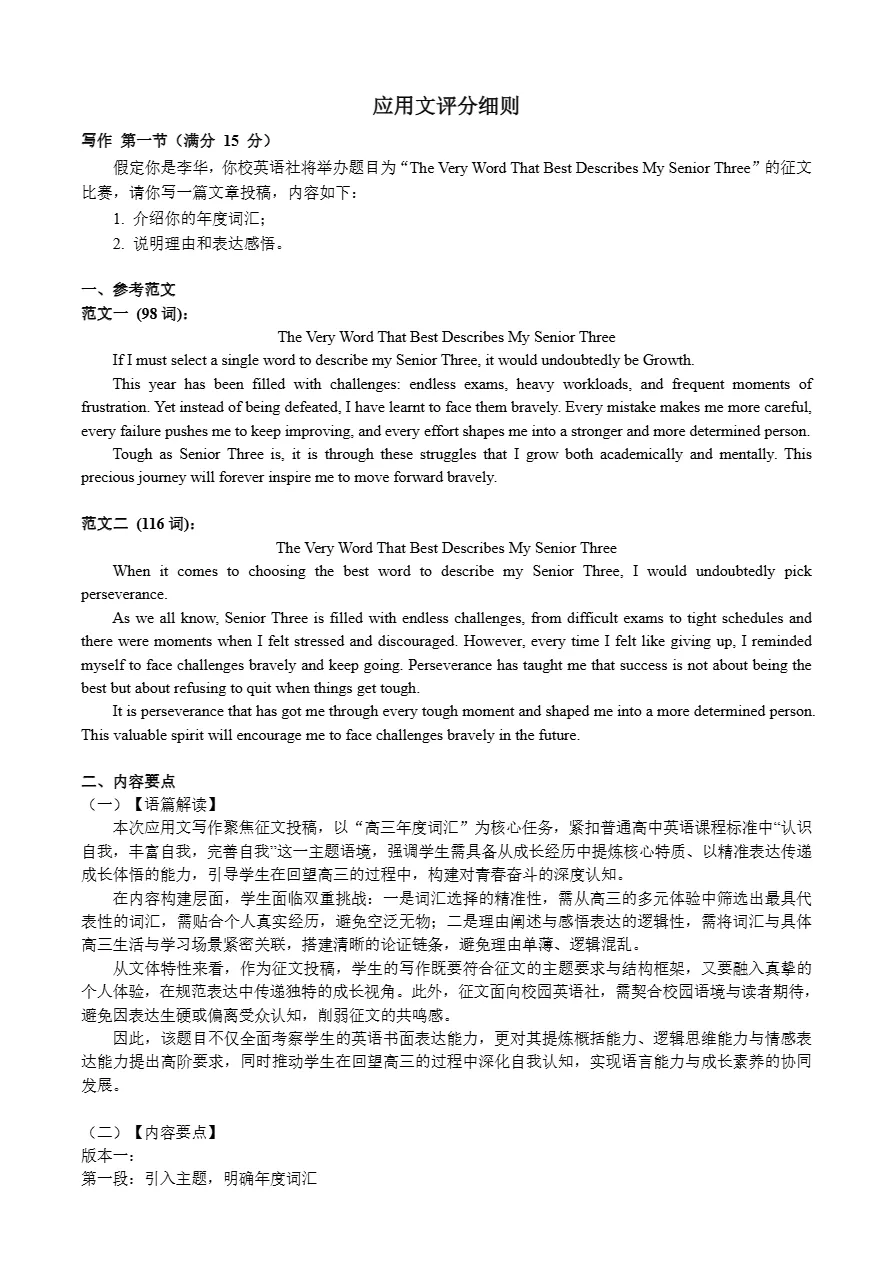 应用文评分细则

写作 第一节（满分 15 分）

假定你是李华，你校英语社将举办题目为“The Very Word That Best Describes My Senior Three”的征文比赛，请你写一篇文章投稿，内容如下：

1. 介绍你的年度词汇；

2. 说明理由和表达感悟。

一、参考范文

范文一 (98 词)：

The Very Word That Best Describes My Senior Three

If I must select a single word to describe my Senior Three, it would undoubtedly be Growth.

This year has been filled with challenges: endless exams, heavy workloads, and frequent moments of frustration. Yet instead of being defeated, I have learnt to face them bravely. Every mistake makes me more careful, every failure pushes me to keep improving, and every effort shapes me into a stronger and more determined person.

Tough as Senior Three is, it is through these struggles that I grow both academically and mentally. This precious journey will forever inspire me to move forward bravely.

范文二 (116 词)：

The Very Word That Best Describes My Senior Three

When it comes to choosing the best word to describe my Senior Three, I would undoubtedly pick perseverance.

As we all know, Senior Three is filled with endless challenges, from difficult exams to tight schedules and there were moments when I felt stressed and discouraged. However, every time I felt like giving up, I reminded myself to face challenges bravely and keep going. Perseverance has taught me that success is not about being the best but about refusing to quit when things get tough.

It is perseverance that has got me through every tough moment and shaped me into a more determined person. This valuable spirit will encourage me to face challenges bravely in the future.

二、内容要点

（一）【语篇解读】

本次应用文写作聚焦征文投稿，以“高三年度词汇”为核心任务，紧扣普通高中英语课程标准中“认识自我，丰富自我，完善自我”这一主题语境，强调学生需具备从成长经历中提炼核心特质、以精准表达传递成长体悟的能力，引导学生在回望高三的过程中，构建对青春奋斗的深度认知。

在内容构建层面，学生面临双重挑战：一是词汇选择的精准性，需从高三的多元体验中筛选出最具代表性的词汇，需贴合个人真实经历，避免空泛无物；二是理由阐述与感悟表达的逻辑性，需将词汇与具体高三生活与学习场景紧密关联，搭建清晰的论证链条，避免理由单薄、逻辑混乱。

从文体特性来看，作为征文投稿，学生的写作既要符合征文的主题要求与结构框架，又要融入真挚的个人体验，在规范表达中传递独特的成长视角。此外，征文面向校园英语社，需契合校园语境与读者期待，避免因表达生硬或偏离受众认知，削弱征文的共鸣感。

因此，该题目不仅全面考察学生的英语书面表达能力，更对其提炼概括能力、逻辑思维能力与情感表达能力提出高阶要求，同时推动学生在回望高三的过程中深化自我认知，实现语言能力与成长素养的协同发展。

（二）【内容要点】

版本一：

第一段：引入主题，明确年度词汇